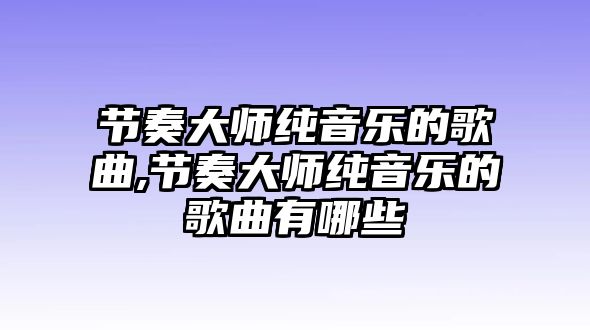 节奏大师纯音乐的歌曲,节奏大师纯音乐的歌曲有哪些